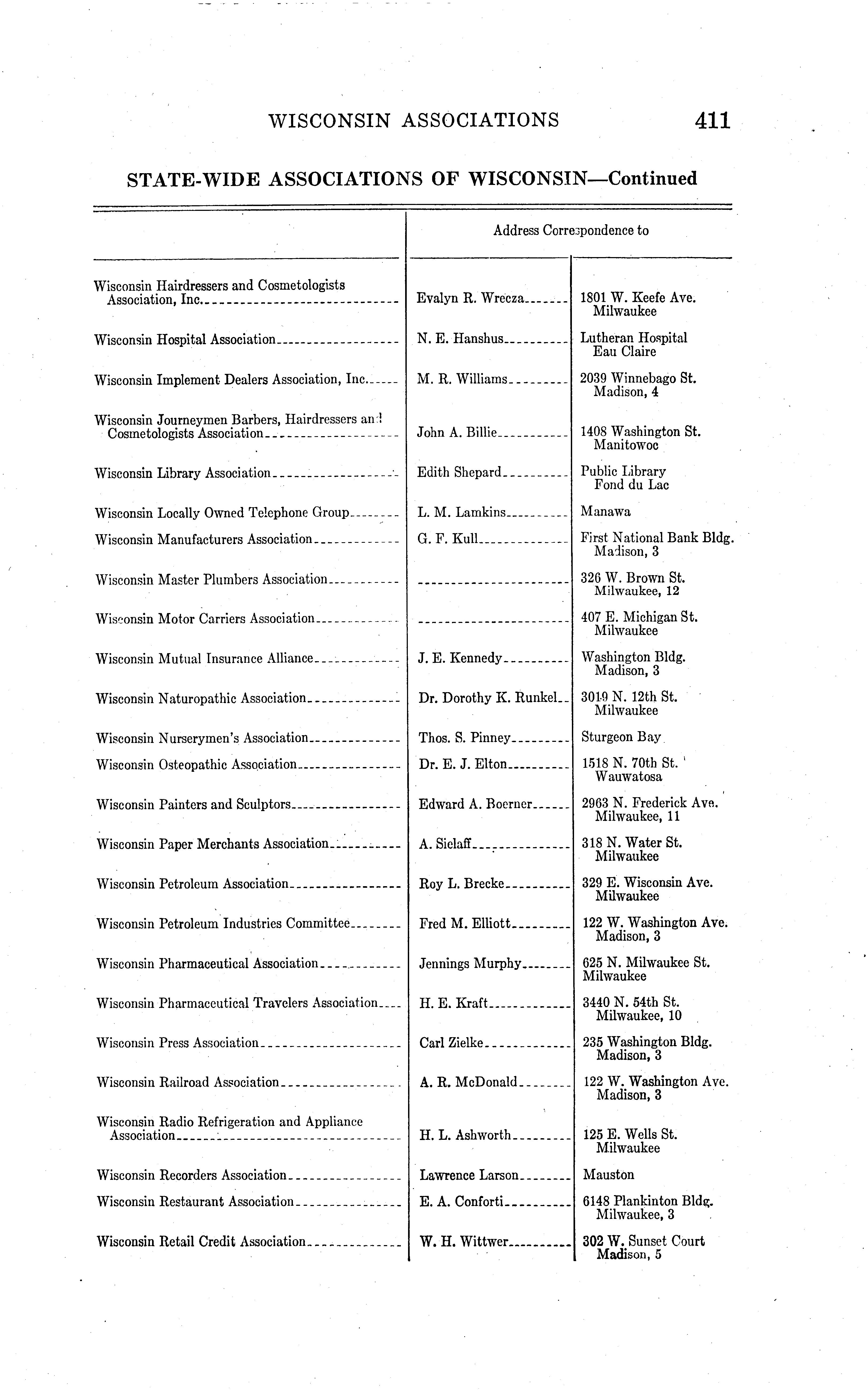 WISCONSIN ASSOCIATIONS 411

STATE-WIDE ASSOCIATIONS OF WISCONSIN—Continued

| | Address Correspondence to | |
|---|---|---|
| Wisconsin Hairdressers and Cosmetologists Association, Inc. | Evalyn R. Wrecza | 1801 W. Keefe Ave. Milwaukee |
| Wisconsin Hospital Association | N. E. Hanshus | Lutheran Hospital Eau Claire |
| Wisconsin Implement Dealers Association, Inc. | M. R. Williams | 2039 Winnebago St. Madison, 4 |
| Wisconsin Journeymen Barbers, Hairdressers and Cosmetologists Association | John A. Billie | 1408 Washington St. Manitowoc |
| Wisconsin Library Association | Edith Shepard | Public Library Fond du Lac |
| Wisconsin Locally Owned Telephone Group | L. M. Lamkins | Manawa |
| Wisconsin Manufacturers Association | G. F. Kull | First National Bank Bldg. Madison, 3 |
| Wisconsin Master Plumbers Association | | 326 W. Brown St. Milwaukee, 12 |
| Wisconsin Motor Carriers Association | | 407 E. Michigan St. Milwaukee |
| Wisconsin Mutual Insurance Alliance | J. E. Kennedy | Washington Bldg. Madison, 3 |
| Wisconsin Naturopathic Association | Dr. Dorothy K. Runkel | 3019 N. 12th St. Milwaukee |
| Wisconsin Nurserymen's Association | Thos. S. Pinney | Sturgeon Bay |
| Wisconsin Osteopathic Association | Dr. E. J. Elton | 1518 N. 70th St. Wauwatosa |
| Wisconsin Painters and Sculptors | Edward A. Boerner | 2963 N. Frederick Ave. Milwaukee, 11 |
| Wisconsin Paper Merchants Association | A. Sielaff | 318 N. Water St. Milwaukee |
| Wisconsin Petroleum Association | Roy L. Brecke | 329 E. Wisconsin Ave. Milwaukee |
| Wisconsin Petroleum Industries Committee | Fred M. Elliott | 122 W. Washington Ave. Madison, 3 |
| Wisconsin Pharmaceutical Association | Jennings Murphy | 625 N. Milwaukee St. Milwaukee |
| Wisconsin Pharmaceutical Travelers Association | H. E. Kraft | 3440 N. 54th St. Milwaukee, 10 |
| Wisconsin Press Association | Carl Zielke | 235 Washington Bldg. Madison, 3 |
| Wisconsin Railroad Association | A. R. McDonald | 122 W. Washington Ave. Madison, 3 |
| Wisconsin Radio Refrigeration and Appliance Association | H. L. Ashworth | 125 E. Wells St. Milwaukee |
| Wisconsin Recorders Association | Lawrence Larson | Mauston |
| Wisconsin Restaurant Association | E. A. Conforti | 6148 Plankinton Bldg. Milwaukee, 3 |
| Wisconsin Retail Credit Association | W. H. Wittwer | 302 W. Sunset Court Madison, 5 |